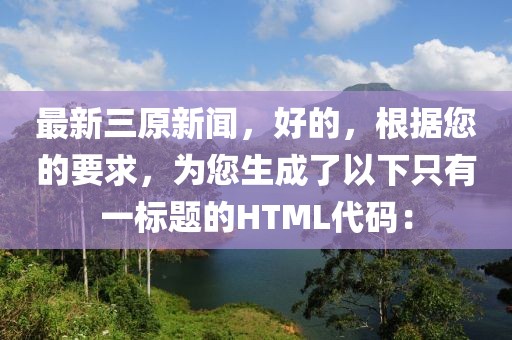 最新三原新闻，好的，根据您的要求，为您生成了以下只有一标题的HTML代码：